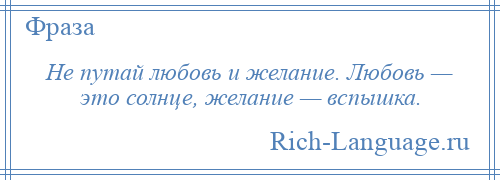 Фраза

Не путай любовь и желание. Любовь — это солнце, желание — вспышка.

Rich-Language.ru